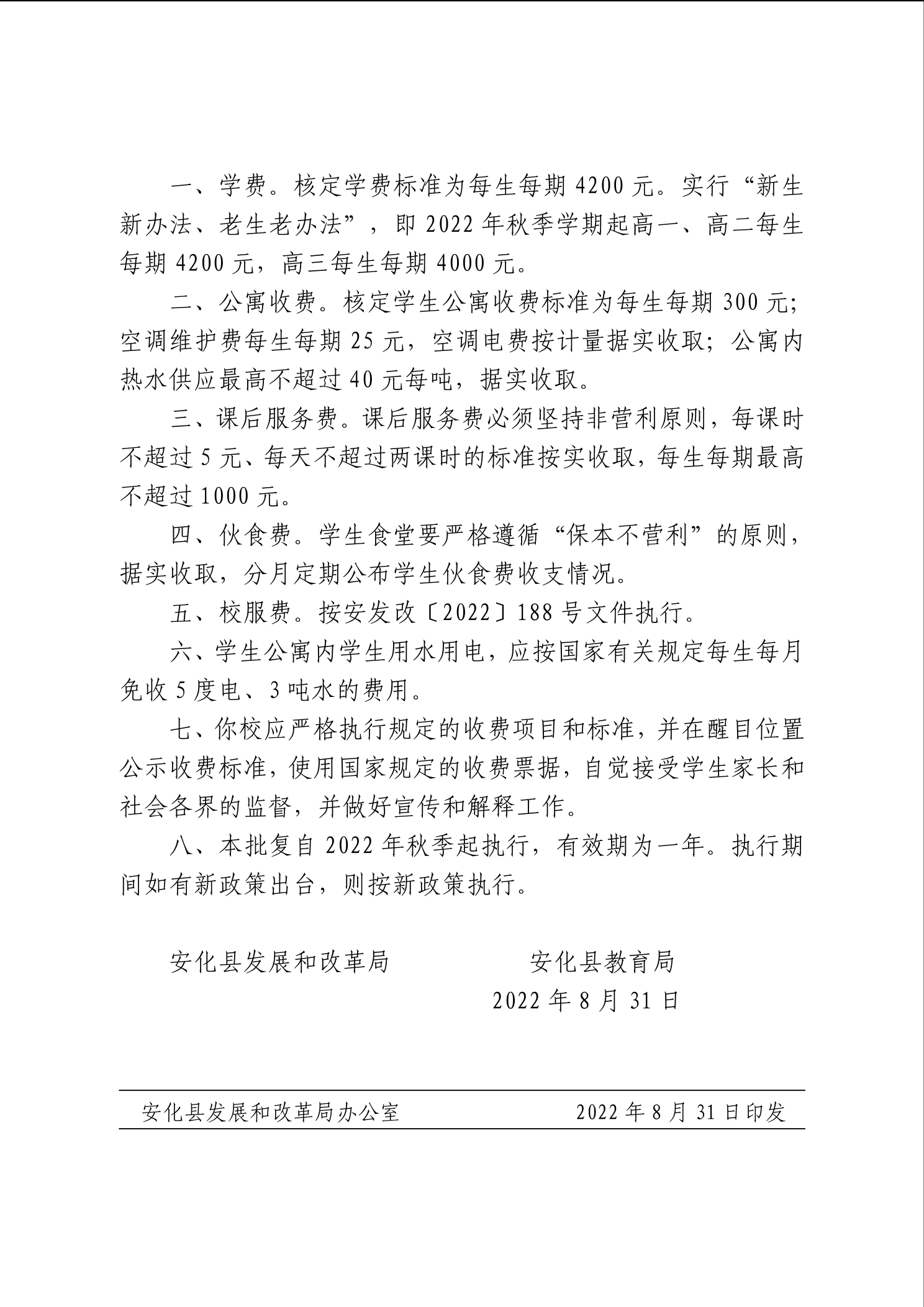 一、学费。核定学费标准为每生每期 4200 元。实行“新生新办法、老生老办法”，即 2022 年秋季学期起高一、高二每生每期 4200 元，高三每生每期 4000 元。

二、公寓收费。核定学生公寓收费标准为每生每期 300 元；空调维护费每生每期 25 元，空调电费按计量据实收取；公寓内热水供应最高不超过 40 元每吨，据实收取。

三、课后服务费。课后服务费必须坚持非营利原则，每课时不超过 5 元、每天不超过两课时的标准按实收取，每生每期最高不超过 1000 元。

四、伙食费。学生食堂要严格遵循“保本不营利”的原则，据实收取，分月定期公布学生伙食费收支情况。

五、校服费。按安发改〔2022〕188 号文件执行。

六、学生公寓内学生用水用电，应按国家有关规定每生每月免收 5 度电、3 吨水的费用。

七、你校应严格执行规定的收费项目和标准，并在醒目位置公示收费标准，使用国家规定的收费票据，自觉接受学生家长和社会各界的监督，并做好宣传和解释工作。

八、本批复自 2022 年秋季起执行，有效期为一年。执行期间如有新政策出台，则按新政策执行。

安化县发展和改革局

安化县教育局

2022 年 8 月 31 日

安化县发展和改革局办公室

2022 年 8 月 31 日印发